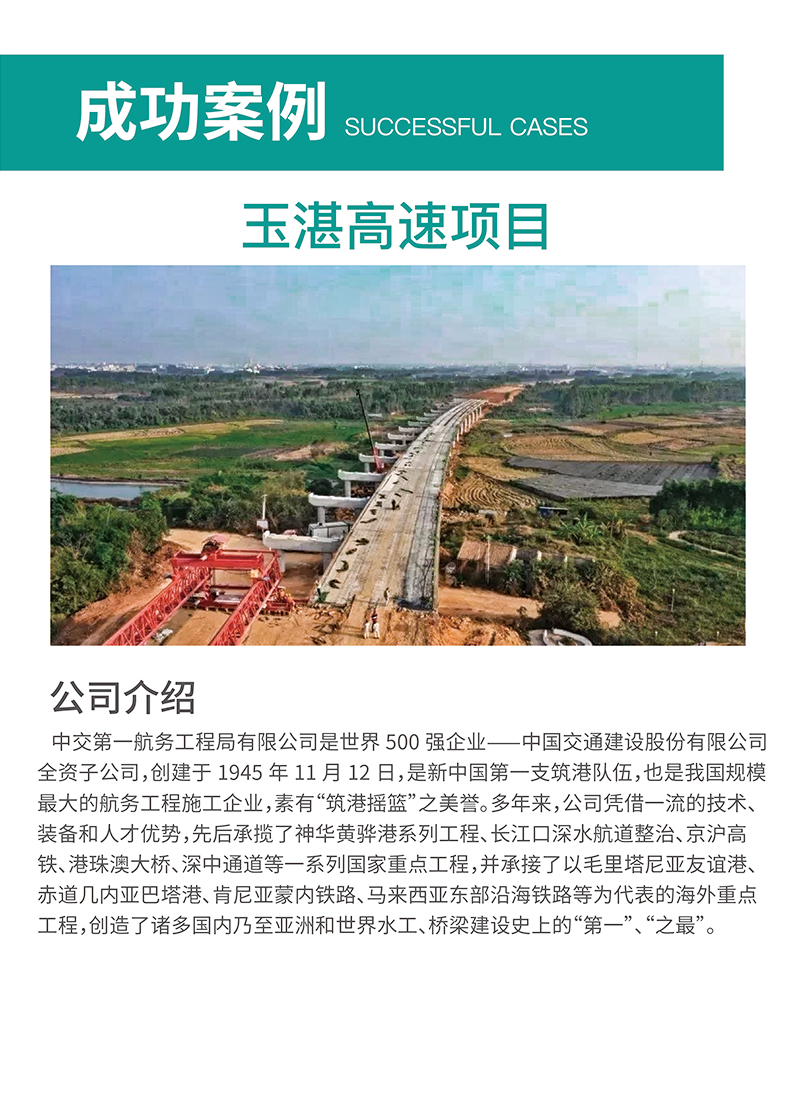 成功案例 SUCCESSFUL CASES

玉湛高速项目

公司介绍

中交第一航务工程局有限公司是世界 500 强企业——中国交通建设股份有限公司全资子公司，创建于 1945 年 11 月 12 日，是新中国第一支筑港队伍，也是我国规模最大的航务工程施工企业，素有“筑港摇篮”之美誉。多年来，公司凭借一流的技术、装备和人才优势，先后承揽了神华黄骅港系列工程、长江口深水航道整治、京沪高铁、港珠澳大桥、深中通道等一系列国家重点工程，并承接了以毛里塔尼亚友谊港、赤道几内亚巴塔港、肯尼亚蒙内铁路、马来西亚东部沿海铁路等为代表的海外重点工程，创造了诸多国内乃至亚洲和世界水工、桥梁建设史上的“第一”、“之最”。